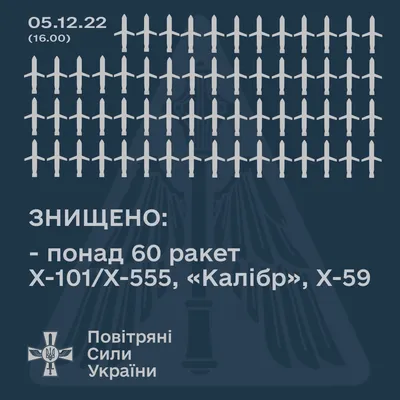 05.12.22
(16.00)

ЗНИЩЕНО:

- понад 60 ракет Х-101/Х-555, «Калібр», Х-59

Повітряні
Сили
України